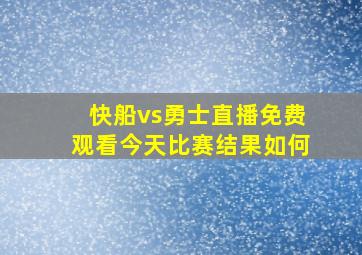 快船vs勇士直播免费观看今天比赛结果如何